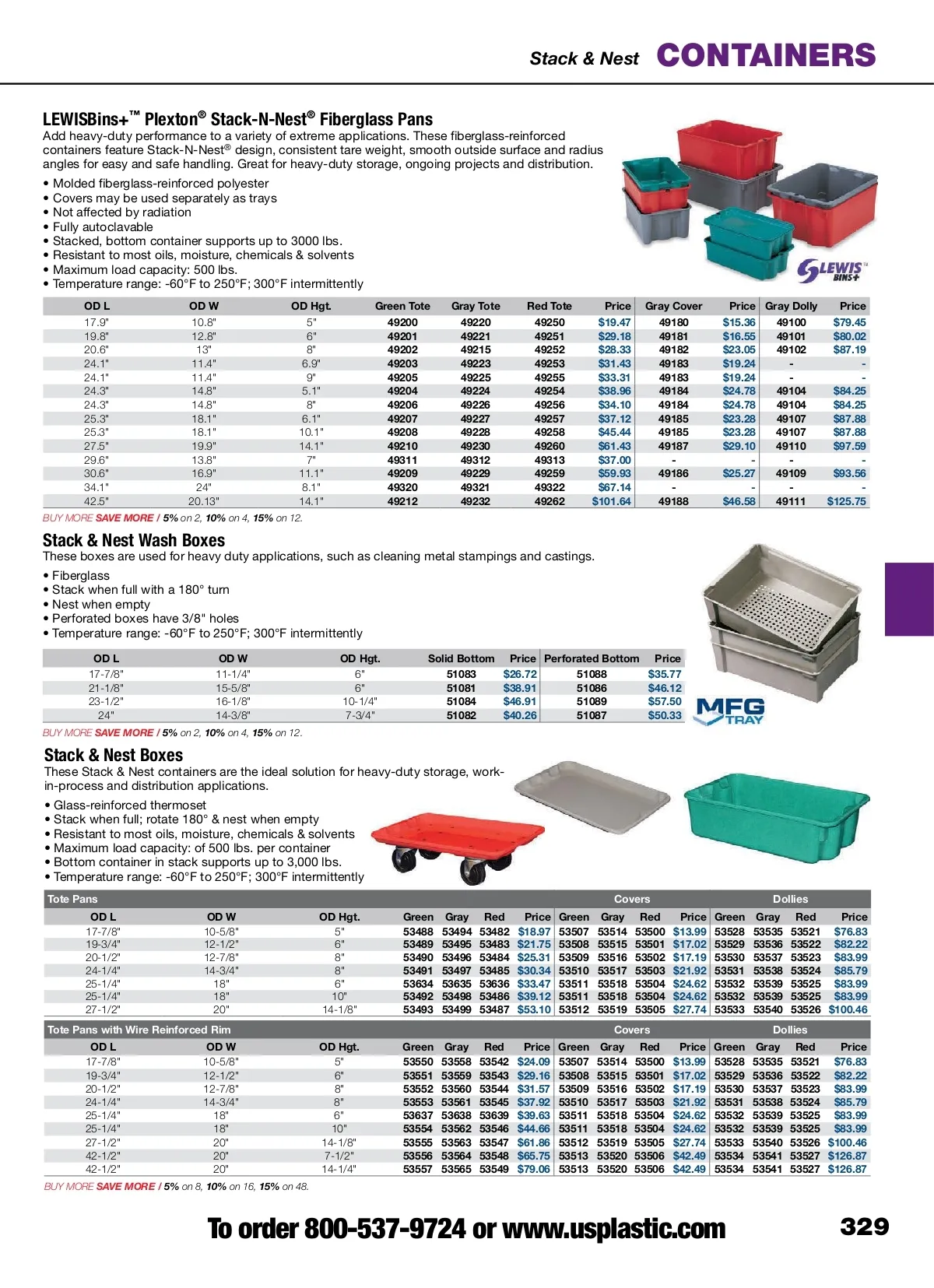 Stack & Nest CONTAINERS

LEWISBins+™ Plexton® Stack-N-Nest® Fiberglass Pans
Add heavy-duty performance to a variety of extreme applications. These fiberglass-reinforced containers feature Stack-N-Nest® design, consistent tare weight, smooth outside surface and radius angles for easy and safe handling. Great for heavy-duty storage, ongoing projects and distribution.

• Molded fiberglass-reinforced polyester
• Covers may be used separately as trays
• Not affected by radiation
• Fully autoclavable
• Stacked, bottom container supports up to 3000 lbs.
• Resistant to most oils, moisture, chemicals & solvents
• Maximum load capacity: 500 lbs.
• Temperature range: -60°F to 250°F; 300°F intermittently

LEWIS BINS+

| OD L | OD W | OD Hgt. | Green Tote | Gray Tote | Red Tote | Price | Gray Cover | Price | Gray Dolly | Price |
|---|---|---|---|---|---|---|---|---|---|---|
| 17.9" | 10.8" | 5" | 49200 | 49220 | 49250 | $19.47 | 49180 | $15.36 | 49100 | $79.45 |
| 19.8" | 12.8" | 6" | 49201 | 49221 | 49251 | $29.18 | 49181 | $16.55 | 49101 | $80.02 |
| 20.6" | 13" | 8" | 49202 | 49215 | 49252 | $28.33 | 49182 | $23.05 | 49102 | $87.19 |
| 24.1" | 11.4" | 6.9" | 49203 | 49223 | 49253 | $31.43 | 49183 | $19.24 | - | - |
| 24.1" | 11.4" | 9" | 49205 | 49225 | 49255 | $33.31 | 49183 | $19.24 | - | - |
| 24.3" | 14.8" | 5.1" | 49204 | 49224 | 49254 | $38.96 | 49184 | $24.78 | 49104 | $84.25 |
| 24.3" | 14.8" | 8" | 49206 | 49226 | 49256 | $34.10 | 49184 | $24.78 | 49104 | $84.25 |
| 25.3" | 18.1" | 6.1" | 49207 | 49227 | 49257 | $37.12 | 49185 | $23.28 | 49107 | $87.88 |
| 25.3" | 18.1" | 10.1" | 49208 | 49228 | 49258 | $45.44 | 49185 | $23.28 | 49107 | $87.88 |
| 27.5" | 19.9" | 14.1" | 49210 | 49230 | 49260 | $61.43 | 49187 | $29.10 | 49110 | $97.59 |
| 29.6" | 13.8" | 7" | 49311 | 49312 | 49313 | $37.00 | - | - | - | - |
| 30.6" | 16.9" | 11.1" | 49209 | 49229 | 49259 | $59.93 | 49186 | $25.27 | 49109 | $93.56 |
| 34.1" | 24" | 8.1" | 49320 | 49321 | 49322 | $67.14 | - | - | - | - |
| 42.5" | 20.13" | 14.1" | 49212 | 49232 | 49262 | $101.64 | 49188 | $46.58 | 49111 | $125.75 |

BUY MORE SAVE MORE / 5% on 2, 10% on 4, 15% on 12.

Stack & Nest Wash Boxes
These boxes are used for heavy duty applications, such as cleaning metal stampings and castings.

• Fiberglass
• Stack when full with a 180° turn
• Nest when empty
• Perforated boxes have 3/8" holes
• Temperature range: -60°F to 250°F; 300°F intermittently

| OD L | OD W | OD Hgt. | Solid Bottom | Price | Perforated Bottom | Price |
|---|---|---|---|---|---|---|
| 17-7/8" | 11-1/4" | 6" | 51083 | $26.72 | 51088 | $35.77 |
| 21-1/8" | 15-5/8" | 6" | 51081 | $38.91 | 51086 | $46.12 |
| 23-1/2" | 16-1/8" | 10-1/4" | 51084 | $46.91 | 51089 | $57.50 |
| 24" | 14-3/8" | 7-3/4" | 51082 | $40.26 | 51087 | $50.33 |

MFG TRAY

BUY MORE SAVE MORE / 5% on 2, 10% on 4, 15% on 12.

Stack & Nest Boxes
These Stack & Nest containers are the ideal solution for heavy-duty storage, work-in-process and distribution applications.

• Glass-reinforced thermoset
• Stack when full; rotate 180° & nest when empty
• Resistant to most oils, moisture, chemicals & solvents
• Maximum load capacity: of 500 lbs. per container
• Bottom container in stack supports up to 3,000 lbs.
• Temperature range: -60°F to 250°F; 300°F intermittently

| Tote Pans | | | | | | | Covers | | | | Dollies | | | |
|---|---|---|---|---|---|---|---|---|---|---|---|---|---|---|
| OD L | OD W | OD Hgt. | Green | Gray | Red | Price | Green | Gray | Red | Price | Green | Gray | Red | Price |
| 17-7/8" | 10-5/8" | 5" | 53488 | 53494 | 53482 | $18.97 | 53507 | 53514 | 53500 | $13.99 | 53528 | 53535 | 53521 | $76.83 |
| 19-3/4" | 12-1/2" | 6" | 53489 | 53495 | 53483 | $21.75 | 53508 | 53515 | 53501 | $17.02 | 53529 | 53536 | 53522 | $82.22 |
| 20-1/2" | 12-7/8" | 8" | 53490 | 53496 | 53484 | $25.31 | 53509 | 53516 | 53502 | $17.19 | 53530 | 53537 | 53523 | $83.99 |
| 24-1/4" | 14-3/4" | 8" | 53491 | 53497 | 53485 | $30.34 | 53510 | 53517 | 53503 | $21.92 | 53531 | 53538 | 53524 | $85.79 |
| 25-1/4" | 18" | 6" | 53634 | 53635 | 53636 | $33.47 | 53511 | 53518 | 53504 | $24.62 | 53532 | 53539 | 53525 | $83.99 |
| 25-1/4" | 18" | 10" | 53492 | 53498 | 53486 | $39.12 | 53511 | 53518 | 53504 | $24.62 | 53532 | 53539 | 53525 | $83.99 |
| 27-1/2" | 20" | 14-1/8" | 53493 | 53499 | 53487 | $53.10 | 53512 | 53519 | 53505 | $27.74 | 53533 | 53540 | 53526 | $100.46 |

| Tote Pans with Wire Reinforced Rim | | | | | | | Covers | | | | Dollies | | | |
|---|---|---|---|---|---|---|---|---|---|---|---|---|---|---|
| OD L | OD W | OD Hgt. | Green | Gray | Red | Price | Green | Gray | Red | Price | Green | Gray | Red | Price |
| 17-7/8" | 10-5/8" | 5" | 53550 | 53558 | 53542 | $24.09 | 53507 | 53514 | 53500 | $13.99 | 53528 | 53535 | 53521 | $76.83 |
| 19-3/4" | 12-1/2" | 6" | 53551 | 53559 | 53543 | $29.16 | 53508 | 53515 | 53501 | $17.02 | 53529 | 53536 | 53522 | $82.22 |
| 20-1/2" | 12-7/8" | 8" | 53552 | 53560 | 53544 | $31.57 | 53509 | 53516 | 53502 | $17.19 | 53530 | 53537 | 53523 | $83.99 |
| 24-1/4" | 14-3/4" | 8" | 53553 | 53561 | 53545 | $37.92 | 53510 | 53517 | 53503 | $21.92 | 53531 | 53538 | 53524 | $85.79 |
| 25-1/4" | 18" | 6" | 53637 | 53638 | 53639 | $39.63 | 53511 | 53518 | 53504 | $24.62 | 53532 | 53539 | 53525 | $83.99 |
| 25-1/4" | 18" | 10" | 53554 | 53562 | 53546 | $44.66 | 53511 | 53518 | 53504 | $24.62 | 53532 | 53539 | 53525 | $83.99 |
| 27-1/2" | 20" | 14-1/8" | 53555 | 53563 | 53547 | $61.86 | 53512 | 53519 | 53505 | $27.74 | 53533 | 53540 | 53526 | $100.46 |
| 42-1/2" | 20" | 7-1/2" | 53556 | 53564 | 53548 | $65.75 | 53513 | 53520 | 53506 | $42.49 | 53534 | 53541 | 53527 | $126.87 |
| 42-1/2" | 20" | 14-1/4" | 53557 | 53565 | 53549 | $79.06 | 53513 | 53520 | 53506 | $42.49 | 53534 | 53541 | 53527 | $126.87 |

BUY MORE SAVE MORE / 5% on 8, 10% on 16, 15% on 48.

To order 800-537-9724 or www.usplastic.com

329